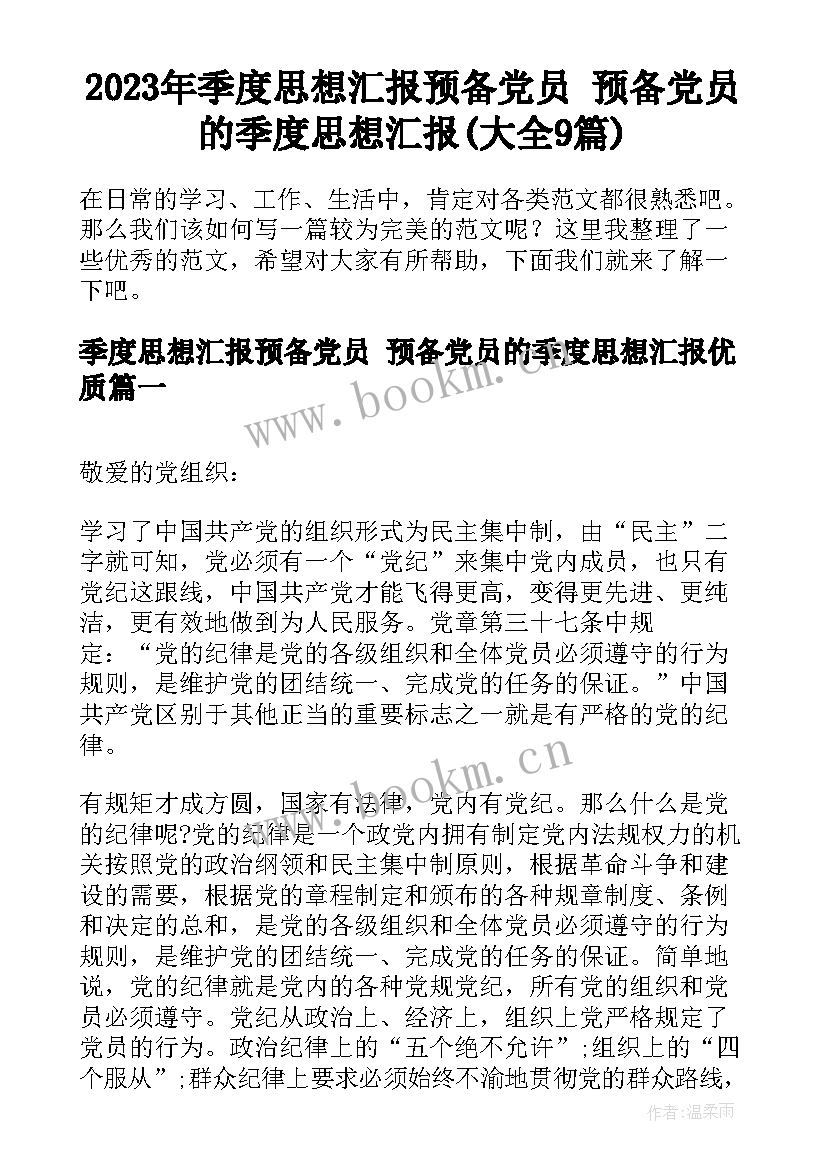 2023年季度思想汇报预备党员 预备党员的季度思想汇报(大全9篇)

在日常的学习、工作、生活中，肯定对各类范文都很熟悉吧。那么我们该如何写一篇较为完美的范文呢？这里我整理了一些优秀的范文，希望对大家有所帮助，下面我们就来了解一下吧。

季度思想汇报预备党员 预备党员的季度思想汇报优质篇一

www.bookm.cn

敬爱的党组织：

学习了中国共产党的组织形式为民主集中制，由“民主”二字就可知，党必须有一个“党纪”来集中党内成员，也只有党纪这跟线，中国共产党才能飞得更高，变得更先进、更纯洁，更有效地做到为人民服务。党章第三十七条中规定：“党的纪律是党的各级组织和全体党员必须遵守的行为规则，是维护党的团结统一、完成党的任务的保证。”中国共产党区别于其他正当的重要标志之一就是有严格的党的纪律。

www.bookm.cn

有规矩才成方圆，国家有法律，党内有党纪。那么什么是党的纪律呢?党的纪律是一个政党内拥有制定党内法规权力的机关按照党的政治纲领和民主集中制原则，根据革命斗争和建设的需要，根据党的章程制定和颁布的各种规章制度、条例和决定的总和，是党的各级组织和全体党员必须遵守的行为规则，是维护党的团结统一、完成党的任务的保证。简单地说，党的纪律就是党内的各种党规党纪，所有党的组织和党员必须遵守。党纪从政治上、经济上，组织上党严格规定了党员的行为。政治纪律上的“五个绝不允许”;组织上的“四个服从”;群众纪律上要求必须始终不渝地贯彻党的群众路线，

作者：温柔雨